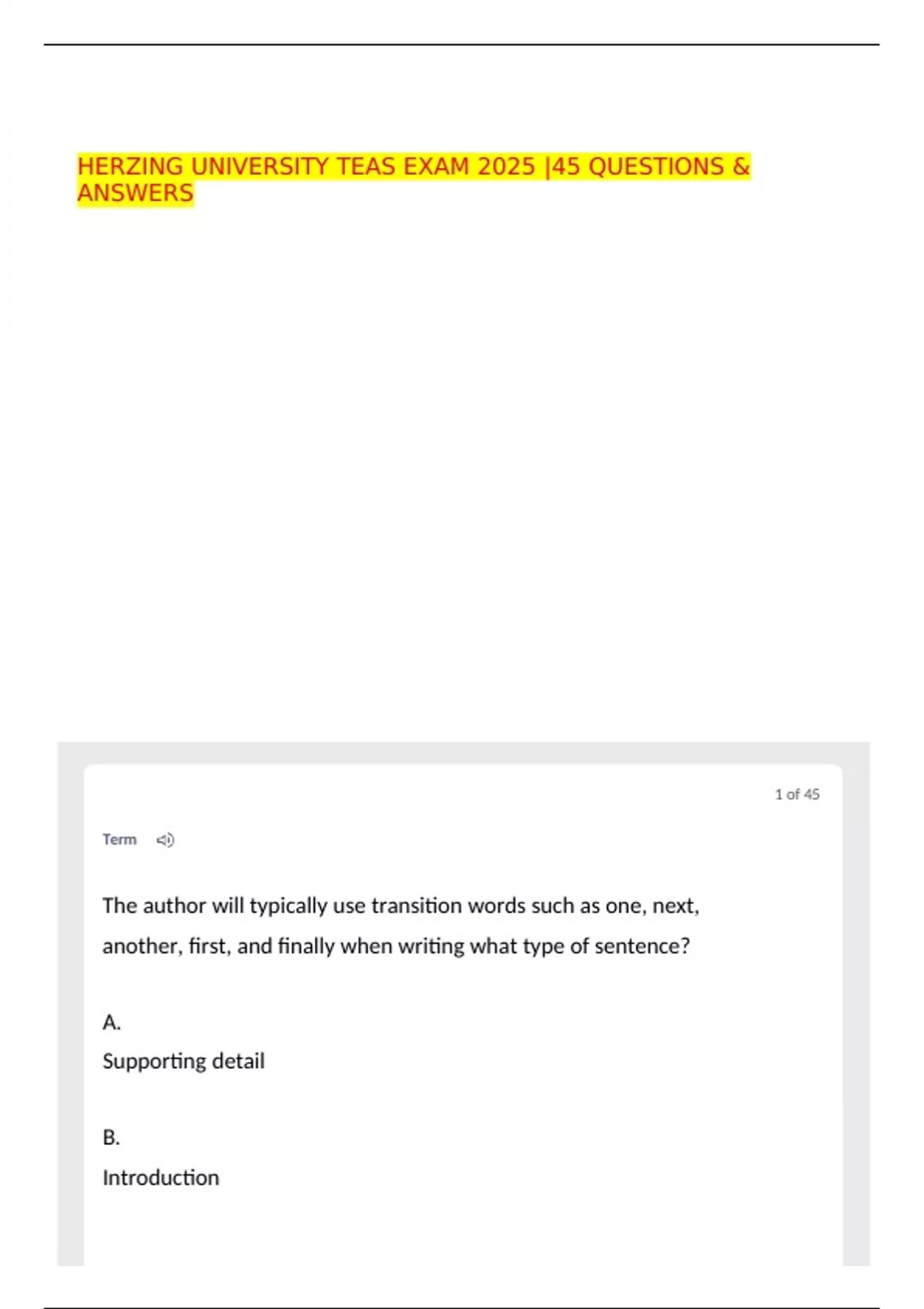 HERZING UNIVERSITY TEAS EXAM 2025 |45 QUESTIONS & ANSWERS

1 of 45

Term

The author will typically use transition words such as one, next, another, first, and finally when writing what type of sentence?

A.

Supporting detail

B.

Introduction